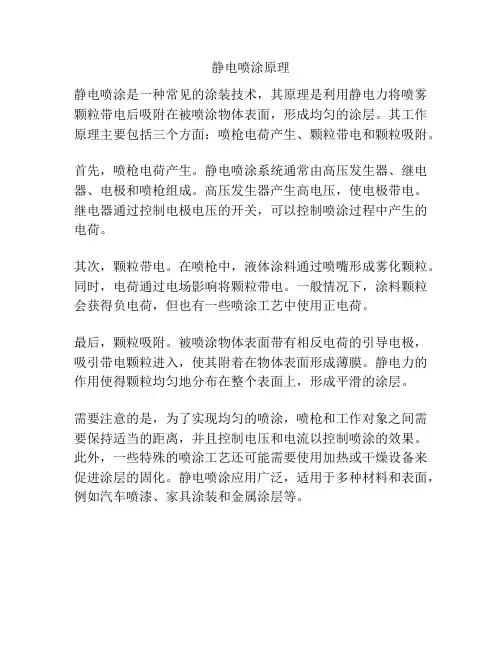 静电喷涂原理

静电喷涂是一种常见的涂装技术，其原理是利用静电力将喷雾颗粒带电后吸附在被喷涂物体表面，形成均匀的涂层。其工作原理主要包括三个方面：喷枪电荷产生、颗粒带电和颗粒吸附。

首先，喷枪电荷产生。静电喷涂系统通常由高压发生器、继电器、电极和喷枪组成。高压发生器产生高电压，使电极带电。继电器通过控制电极电压的开关，可以控制喷涂过程中产生的电荷。

其次，颗粒带电。在喷枪中，液体涂料通过喷嘴形成雾化颗粒。同时，电荷通过电场影响将颗粒带电。一般情况下，涂料颗粒会获得负电荷，但也有一些喷涂工艺中使用正电荷。

最后，颗粒吸附。被喷涂物体表面带有相反电荷的引导电极，吸引带电颗粒进入，使其附着在物体表面形成薄膜。静电力的作用使得颗粒均匀地分布在整个表面上，形成平滑的涂层。

需要注意的是，为了实现均匀的喷涂，喷枪和工作对象之间需要保持适当的距离，并且控制电压和电流以控制喷涂的效果。此外，一些特殊的喷涂工艺还可能需要使用加热或干燥设备来促进涂层的固化。静电喷涂应用广泛，适用于多种材料和表面，例如汽车喷漆、家具涂装和金属涂层等。